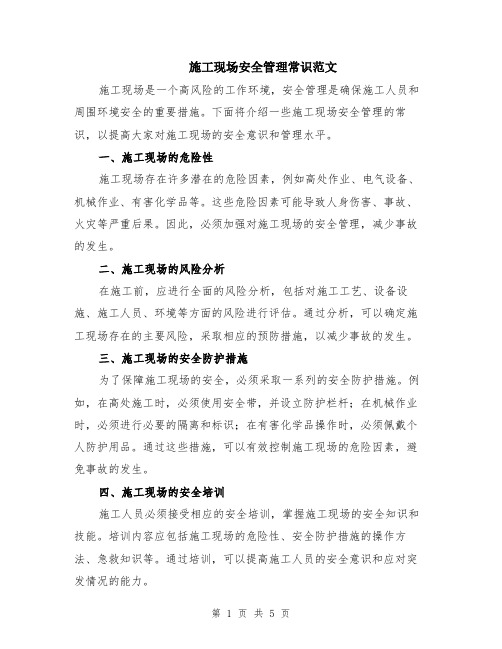 施工现场安全管理常识范文

施工现场是一个高风险的工作环境，安全管理是确保施工人员和周围环境安全的重要措施。下面将介绍一些施工现场安全管理的常识，以提高大家对施工现场的安全意识和管理水平。

一、施工现场的危险性

施工现场存在许多潜在的危险因素，例如高处作业、电气设备、机械作业、有害化学品等。这些危险因素可能导致人身伤害、事故、火灾等严重后果。因此，必须加强对施工现场的安全管理，减少事故的发生。

二、施工现场的风险分析

在施工前，应进行全面的风险分析，包括对施工工艺、设备设施、施工人员、环境等方面的风险进行评估。通过分析，可以确定施工现场存在的主要风险，采取相应的预防措施，以减少事故的发生。

三、施工现场的安全防护措施

为了保障施工现场的安全，必须采取一系列的安全防护措施。例如，在高处施工时，必须使用安全带，并设立防护栏杆；在机械作业时，必须进行必要的隔离和标识；在有害化学品操作时，必须佩戴个人防护用品。通过这些措施，可以有效控制施工现场的危险因素，避免事故的发生。

四、施工现场的安全培训

施工人员必须接受相应的安全培训，掌握施工现场的安全知识和技能。培训内容应包括施工现场的危险性、安全防护措施的操作方法、急救知识等。通过培训，可以提高施工人员的安全意识和应对突发情况的能力。

第 1 页 共 5 页